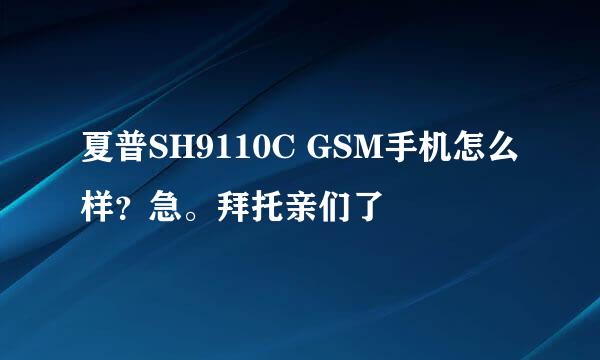 夏普SH9110C GSM手机怎么样？急。拜托亲们了